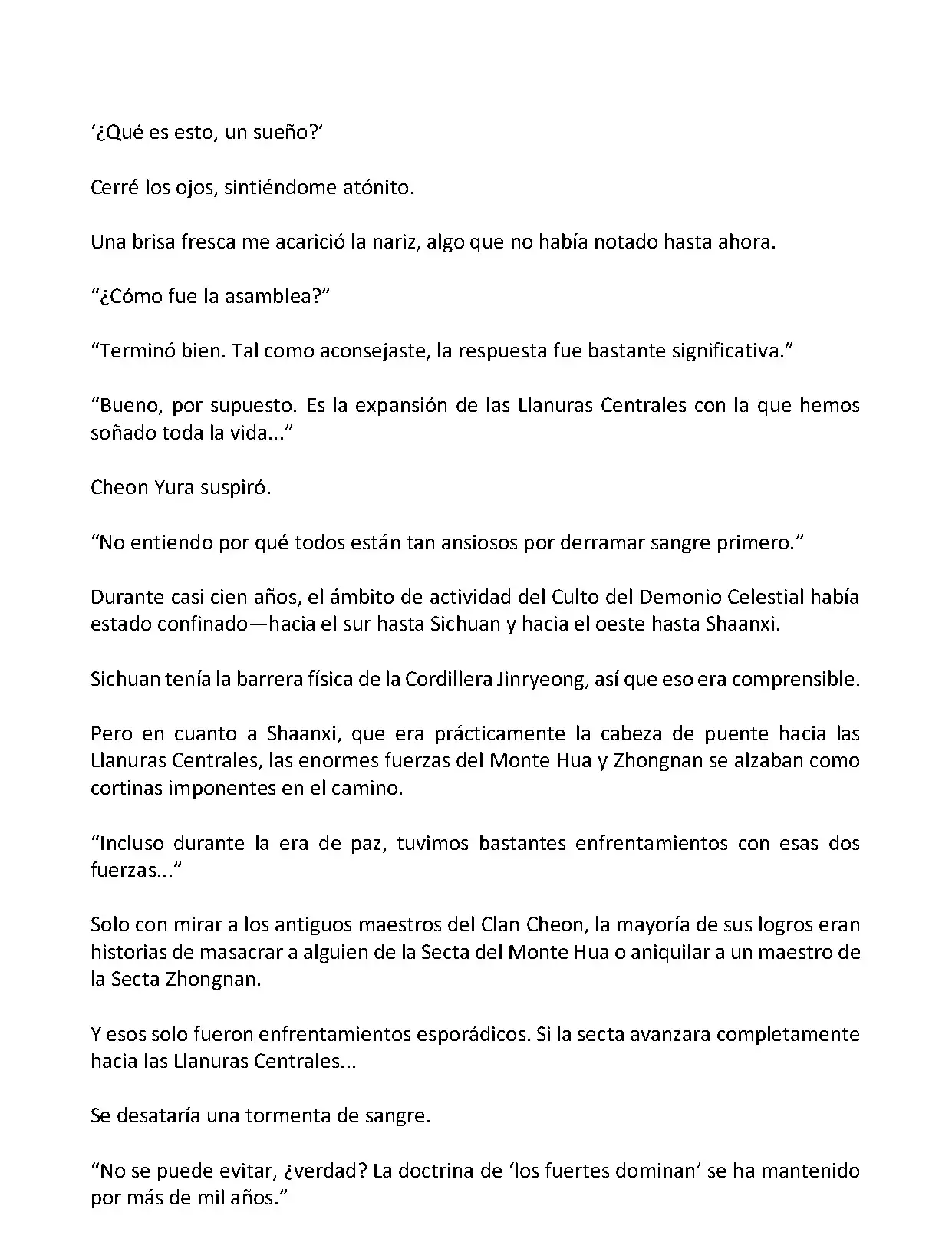 ‘¿Qué es esto, un sueño?’

Cerré los ojos, sintiéndome atónito.

Una brisa fresca me acarició la nariz, algo que no había notado hasta ahora.

“¿Cómo fue la asamblea?”

“Terminó bien. Tal como aconsejaste, la respuesta fue bastante significativa.”

“Bueno, por supuesto. Es la expansión de las Llanuras Centrales con la que hemos soñado toda la vida...”

Cheon Yura suspiró.

“No entiendo por qué todos están tan ansiosos por derramar sangre primero.”

Durante casi cien años, el ámbito de actividad del Culto del Demonio Celestial había estado confinado—hacia el sur hasta Sichuan y hacia el oeste hasta Shaanxi.

Sichuan tenía la barrera física de la Cordillera Jinryeong, así que eso era comprensible.

Pero en cuanto a Shaanxi, que era prácticamente la cabeza de puente hacia las Llanuras Centrales, las enormes fuerzas del Monte Hua y Zhongnan se alzaban como cortinas imponentes en el camino.

“Incluso durante la era de paz, tuvimos bastantes enfrentamientos con esas dos fuerzas...”

Solo con mirar a los antiguos maestros del Clan Cheon, la mayoría de sus logros eran historias de masacrar a alguien de la Secta del Monte Hua o aniquilar a un maestro de la Secta Zhongnan.

Y esos solo fueron enfrentamientos esporádicos. Si la secta avanzara completamente hacia las Llanuras Centrales...

Se desataría una tormenta de sangre.

“No se puede evitar, ¿verdad? La doctrina de ‘los fuertes dominan’ se ha mantenido por más de mil años.”